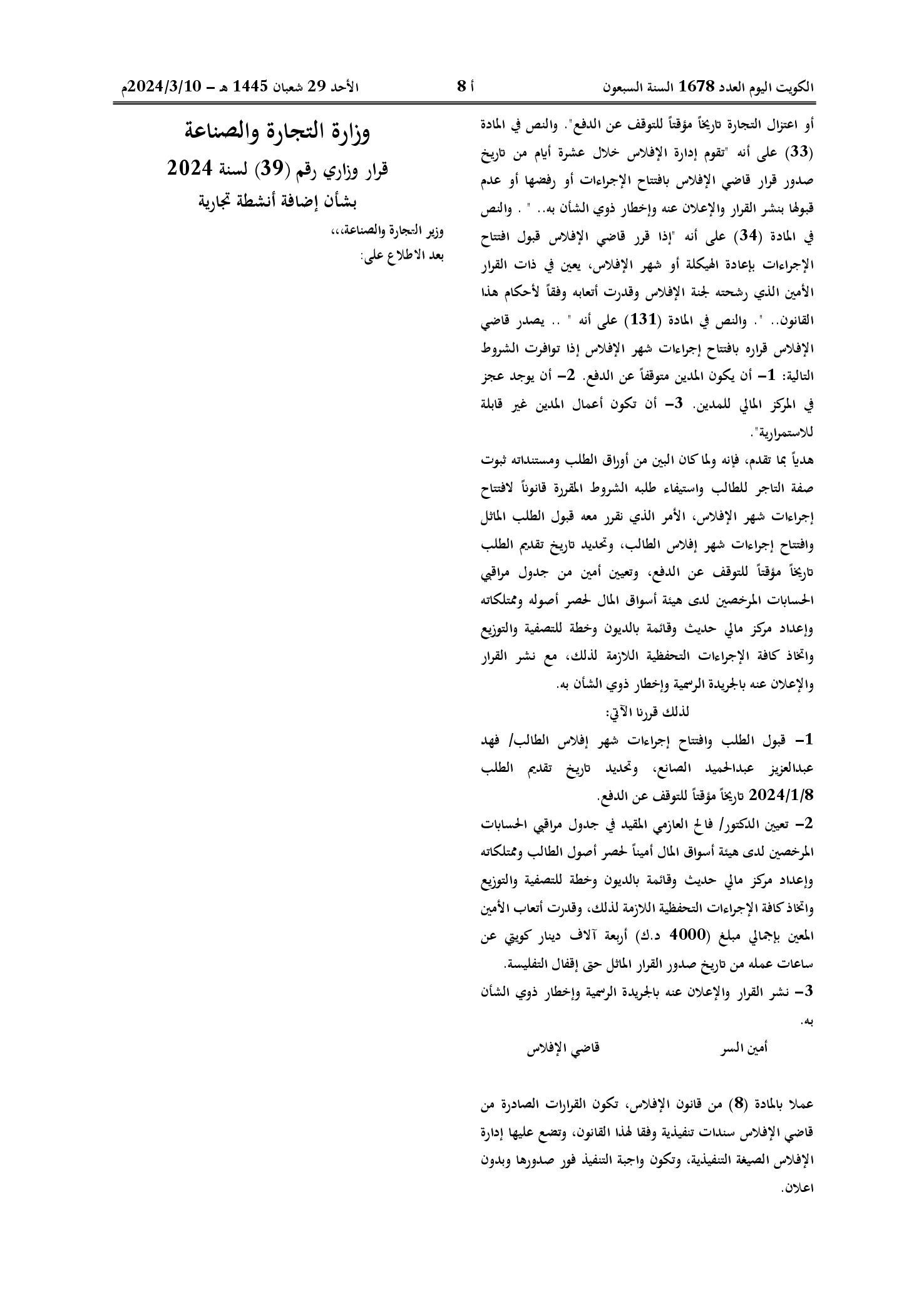 الكويت اليوم العدد 1678 السنة السبعون أ 8 الأحد 29 شعبان 1445 هـ - 2024/3/10م

أو اعتزال التجارة تاريخاً مؤقتاً للتوقف عن الدفع". والنص في المادة (33) على أنه "تقوم إدارة الإفلاس خلال عشرة أيام من تاريخ صدور قرار قاضي الإفلاس بافتتاح الإجراءات أو رفضها أو عدم قبولها بنشر القرار والإعلان عنه وإخطار ذوي الشأن به.. " . والنص في المادة (34) على أنه "إذا قرر قاضي الإفلاس قبول افتتاح الإجراءات بإعادة الهيكلة أو شهر الإفلاس، يعين في ذات القرار الأمين الذي رشحته لجنة الإفلاس وقدرت أتعابه وفقاً لأحكام هذا القانون.. ". والنص في المادة (131) على أنه " .. يصدر قاضي الإفلاس قراره بافتتاح إجراءات شهر الإفلاس إذا توافرت الشروط التالية: 1- أن يكون المدين متوقفاً عن الدفع. 2- أن يوجد عجز في المركز المالي للمدين. 3- أن تكون أعمال المدين غير قابلة للاستمرارية".

هدياً بما تقدم، فإنه ولما كان البين من أوراق الطلب ومستنداته ثبوت صفة التاجر للطالب واستيفاء طلبه الشروط المقررة قانوناً لافتتاح إجراءات شهر الإفلاس، الأمر الذي نقرر معه قبول الطلب الماثل وافتتاح إجراءات شهر إفلاس الطالب، وتحديد تاريخ تقديم الطلب تاريخاً مؤقتاً للتوقف عن الدفع، وتعيين أمين من جدول مراقبي الحسابات المرخصين لدى هيئة أسواق المال لحصر أصوله وممتلكاته وإعداد مركز مالي حديث وقائمة بالديون وخطة للتصفية والتوزيع واتخاذ كافة الإجراءات التحفظية اللازمة لذلك، مع نشر القرار والإعلان عنه بالجريدة الرسمية وإخطار ذوي الشأن به.

لذلك قررنا الآتي:

1- قبول الطلب وافتتاح إجراءات شهر إفلاس الطالب/ فهد عبدالعزيز عبدالحميد الصانع، وتحديد تاريخ تقديم الطلب 2024/1/8 تاريخاً مؤقتاً للتوقف عن الدفع.

2- تعيين الدكتور/ فالح العازمي المقيد في جدول مراقبي الحسابات المرخصين لدى هيئة أسواق المال أميناً لحصر أصول الطالب وممتلكاته وإعداد مركز مالي حديث وقائمة بالديون وخطة للتصفية والتوزيع واتخاذ كافة الإجراءات التحفظية اللازمة لذلك، وقدرت أتعاب الأمين المعين بإجمالي مبلغ (4000 د.ك) أربعة آلاف دينار كويتي عن ساعات عمله من تاريخ صدور القرار الماثل حتى إقفال التفليسة.

3- نشر القرار والإعلان عنه بالجريدة الرسمية وإخطار ذوي الشأن به.

أمين السر قاضي الإفلاس

عملا بالمادة (8) من قانون الإفلاس، تكون القرارات الصادرة من قاضي الإفلاس سندات تنفيذية وفقا لهذا القانون، وتضع عليها إدارة الإفلاس الصيغة التنفيذية، وتكون واجبة التنفيذ فور صدورها وبدون اعلان.

وزارة التجارة والصناعة

قرار وزاري رقم (39) لسنة 2024

بشأن إضافة أنشطة تجارية

وزير التجارة والصناعة،،،

بعد الاطلاع على: